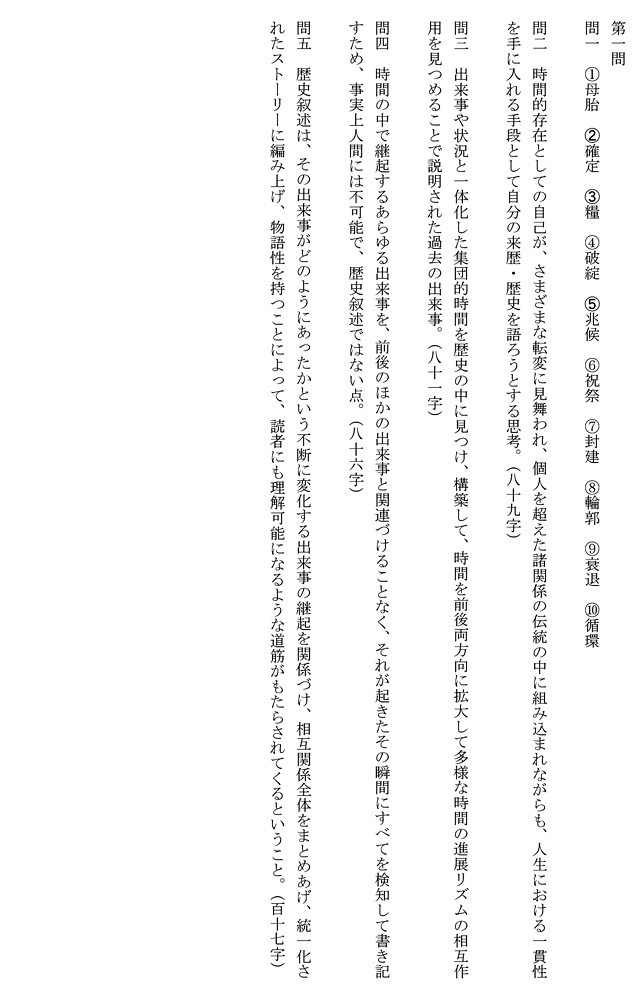 第一問

問一　①母胎　②確定　③糧　④破綻　⑤兆候　⑥祝祭　⑦封建　⑧輪郭　⑨衰退　⑩循環

問二　時間的存在としての自己が、さまざまな転変に見舞われ、個人を超えた諸関係の伝統の中に組み込まれながらも、人生における一貫性を手に入れる手段として自分の来歴・歴史を語ろうとする思考。（八十九字）

問三　出来事や状況と一体化した集団的時間を歴史の中に見つけ、構築して、時間を前後両方向に拡大して多様な時間の進展リズムの相互作用を見つめることで説明された過去の出来事。（八十一字）

問四　時間の中で継起するあらゆる出来事を、前後のほかの出来事と関連づけることなく、それが起きたその瞬間にすべてを検知して書き記すため、事実上人間には不可能で、歴史叙述ではない点。（八十六字）

問五　歴史叙述は、その出来事がどのようにあったかという不断に変化する出来事の継起を関係づけ、相互関係全体をまとめあげ、統一化されたストーリーに編み上げ、物語性を持つことによって、読者にも理解可能になるような道筋がもたらされてくるということ。（百十七字）